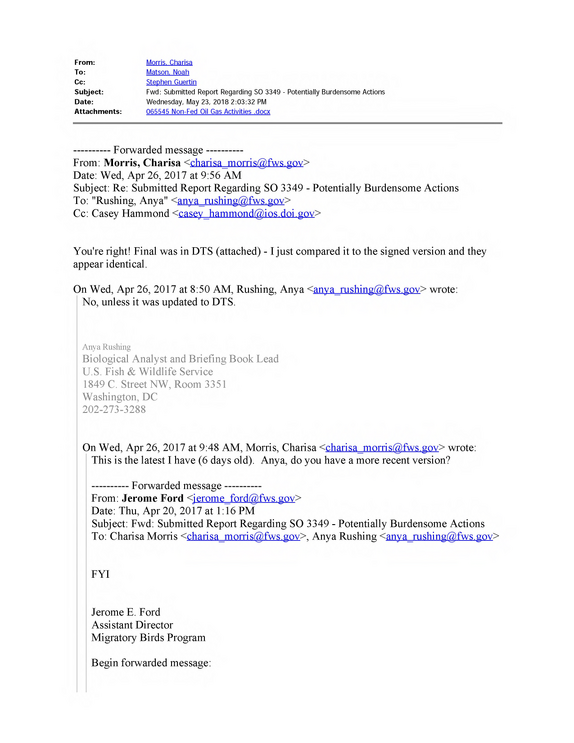 From: Morris, Charisa
To: Matson, Noah
Cc: Stephen Guertin
Subject: Fwd: Submitted Report Regarding SO 3349 - Potentially Burdensome Actions
Date: Wednesday, May 23, 2018 2:03:32 PM
Attachments: 065545 Non-Fed Oil Gas Activities .docx

---------- Forwarded message ----------
From: Morris, Charisa <charisa_morris@fws.gov>
Date: Wed, Apr 26, 2017 at 9:56 AM
Subject: Re: Submitted Report Regarding SO 3349 - Potentially Burdensome Actions
To: "Rushing, Anya" <anya_rushing@fws.gov>
Cc: Casey Hammond <casey_hammond@ios.doi.gov>

You're right! Final was in DTS (attached) - I just compared it to the signed version and they appear identical.

On Wed, Apr 26, 2017 at 8:50 AM, Rushing, Anya <anya_rushing@fws.gov> wrote:
No, unless it was updated to DTS.

Anya Rushing
Biological Analyst and Briefing Book Lead
U.S. Fish & Wildlife Service
1849 C. Street NW, Room 3351
Washington, DC
202-273-3288

On Wed, Apr 26, 2017 at 9:48 AM, Morris, Charisa <charisa_morris@fws.gov> wrote:
This is the latest I have (6 days old). Anya, do you have a more recent version?

---------- Forwarded message ----------
From: Jerome Ford <jerome_ford@fws.gov>
Date: Thu, Apr 20, 2017 at 1:16 PM
Subject: Fwd: Submitted Report Regarding SO 3349 - Potentially Burdensome Actions
To: Charisa Morris <charisa_morris@fws.gov>, Anya Rushing <anya_rushing@fws.gov>

FYI

Jerome E. Ford
Assistant Director
Migratory Birds Program

Begin forwarded message: